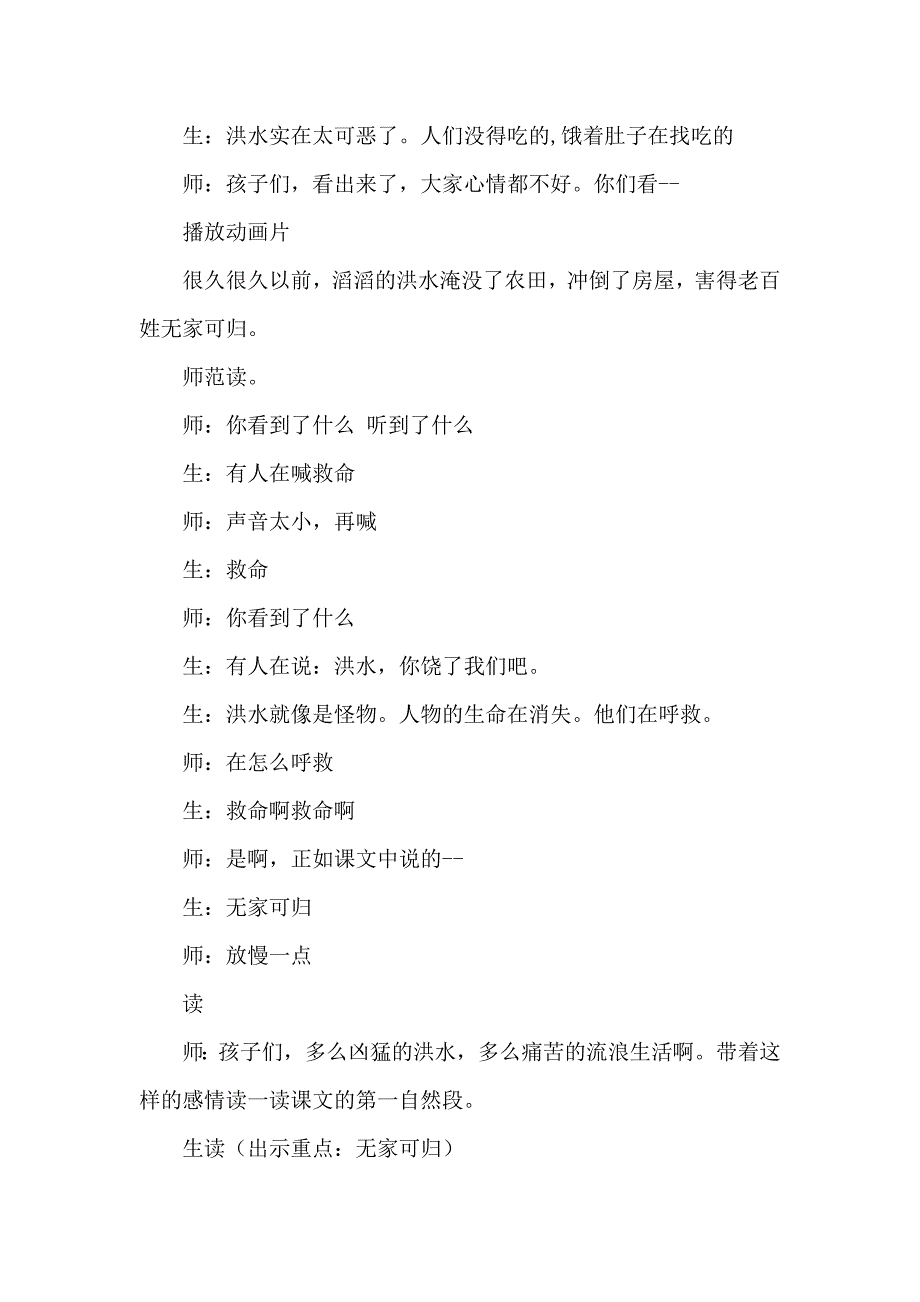 生：洪水实在太可恶了。人们没得吃的,饿着肚子在找吃的

师：孩子们，看出来了，大家心情都不好。你们看--

播放动画片

很久很久以前，滔滔的洪水淹没了农田，冲倒了房屋，害得老百姓无家可归。

师范读。

师：你看到了什么 听到了什么

生：有人在喊救命

师：声音太小，再喊

生：救命

师：你看到了什么

生：有人在说：洪水，你饶了我们吧。

生：洪水就像是怪物。人物的生命在消失。他们在呼救。

师：在怎么呼救

生：救命啊救命啊

师：是啊，正如课文中说的--

生：无家可归

师：放慢一点

读

师：孩子们，多么凶猛的洪水，多么痛苦的流浪生活啊。带着这样的感情读一读课文的第一自然段。

生读（出示重点：无家可归）